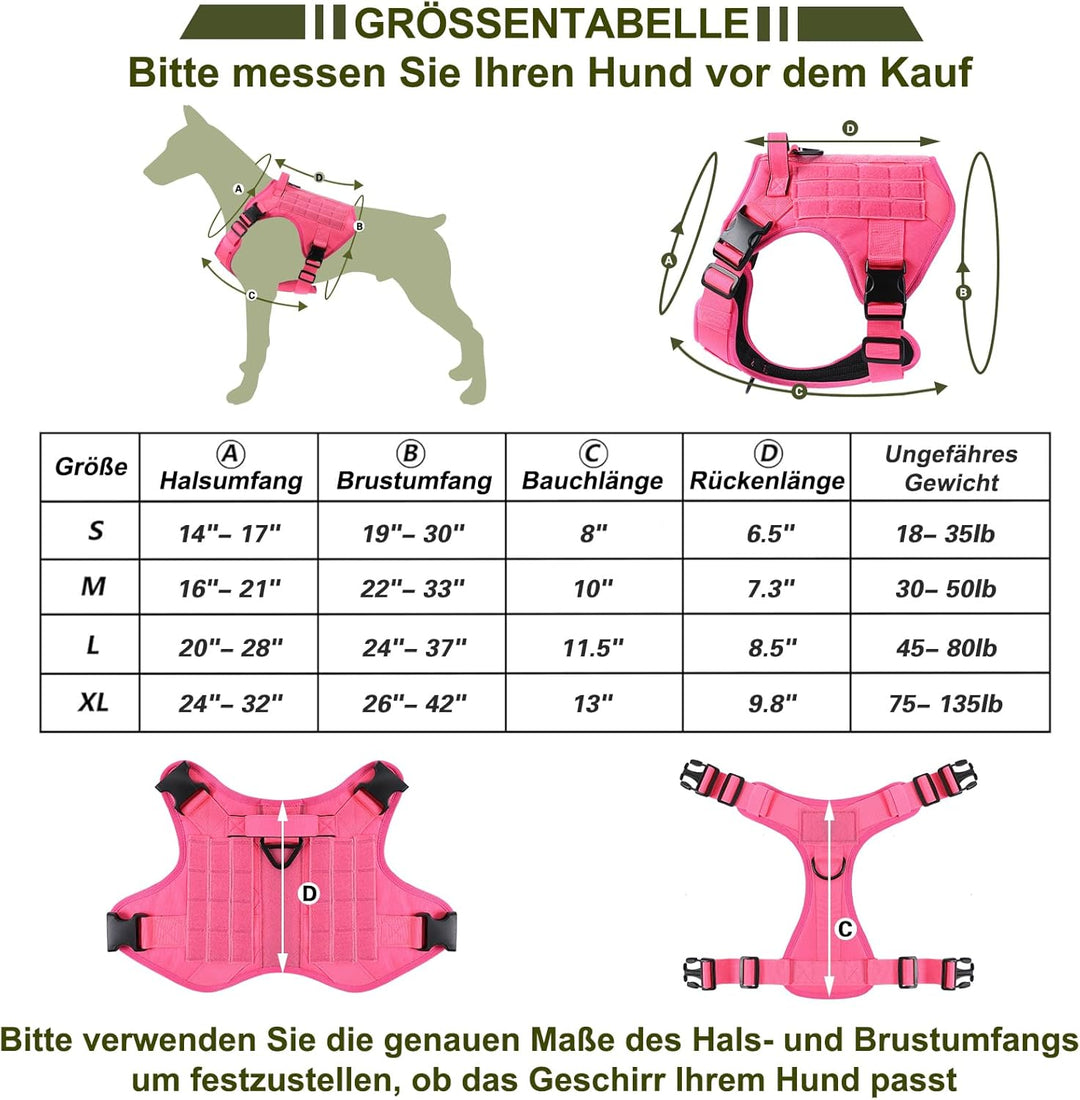 GRÖSSENTABELLE
Bitte messen Sie Ihren Hund vor dem Kauf

A
D
B
C

D
A
B
C

| Größe | A Halsumfang | B Brustumfang | C Bauchlänge | D Rückenlänge | Ungefähres Gewicht |
|---|---|---|---|---|---|
| S | 14"– 17" | 19"– 30" | 8" | 6.5" | 18– 35lb |
| M | 16"– 21" | 22"– 33" | 10" | 7.3" | 30– 50lb |
| L | 20"– 28" | 24"– 37" | 11.5" | 8.5" | 45– 80lb |
| XL | 24"– 32" | 26"– 42" | 13" | 9.8" | 75– 135lb |

D

C

Bitte verwenden Sie die genauen Maße des Hals- und Brustumfangs um festzustellen, ob das Geschirr Ihrem Hund passt